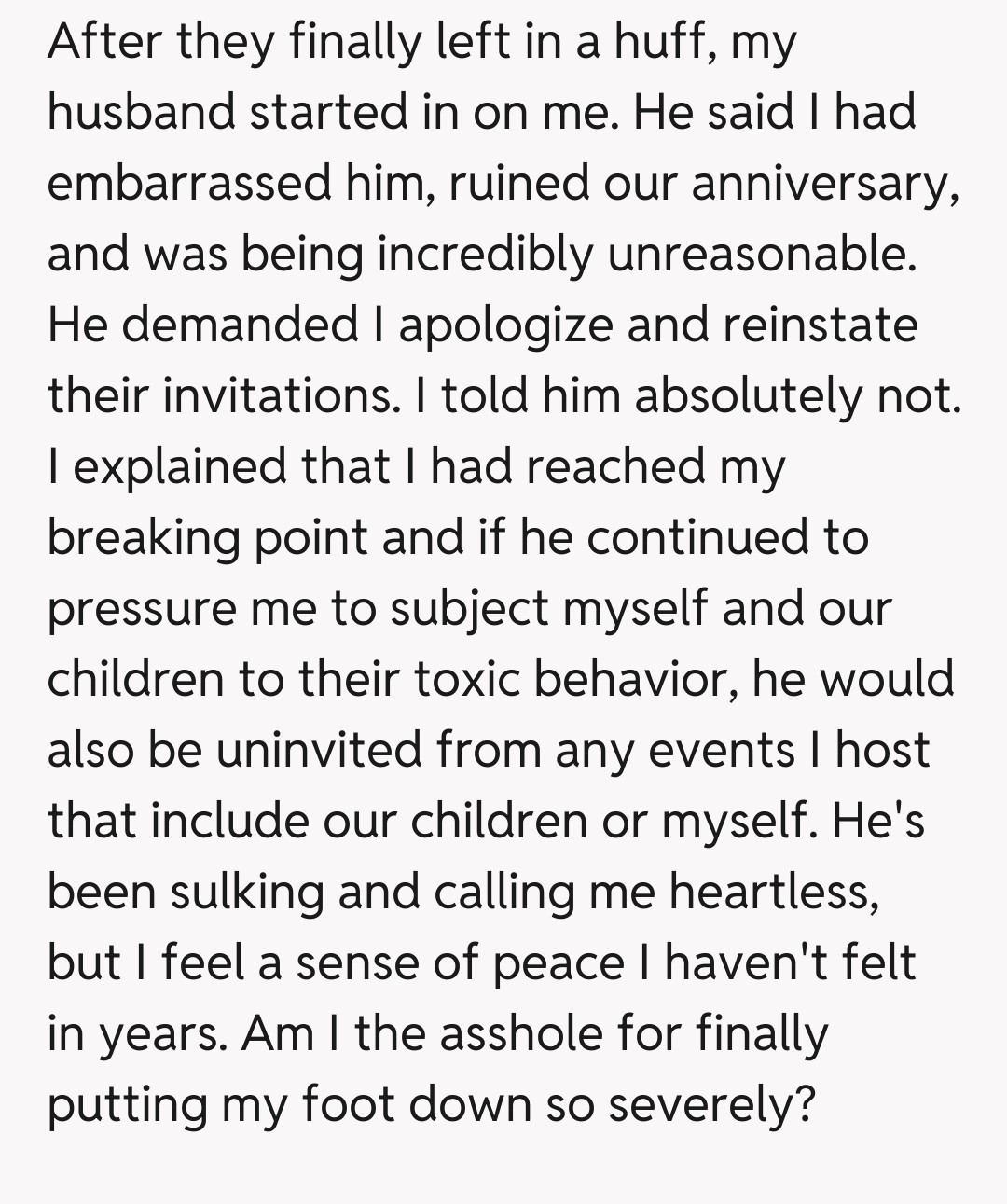 After they finally left in a huff, my husband started in on me. He said I had embarrassed him, ruined our anniversary, and was being incredibly unreasonable. He demanded I apologize and reinstate their invitations. I told him absolutely not. I explained that I had reached my breaking point and if he continued to pressure me to subject myself and our children to their toxic behavior, he would also be uninvited from any events I host that include our children or myself. He's been sulking and calling me heartless, but I feel a sense of peace I haven't felt in years. Am I the asshole for finally putting my foot down so severely?